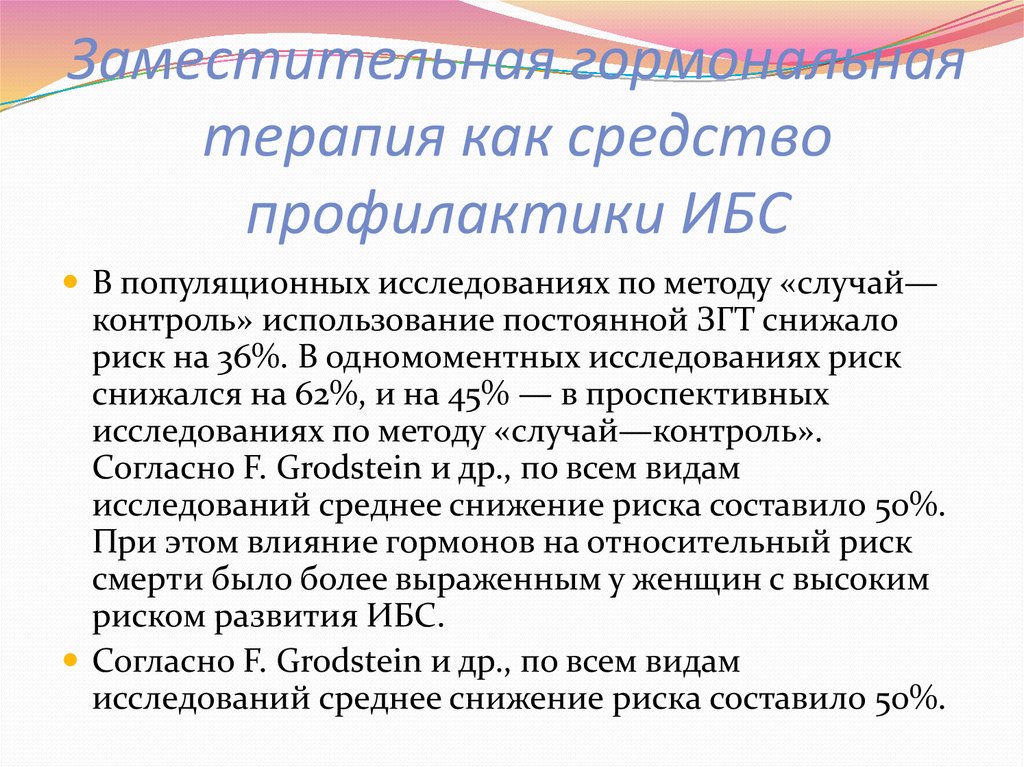 Заместительная гормональная терапия как средство профилактики ИБС

В популяционных исследованиях по методу «случай—контроль» использование постоянной ЗГТ снижало риск на 36%. В одномоментных исследованиях риск снижался на 62%, и на 45% — в проспективных исследованиях по методу «случай—контроль». Согласно F. Grodstein и др., по всем видам исследований среднее снижение риска составило 50%. При этом влияние гормонов на относительный риск смерти было более выраженным у женщин с высоким риском развития ИБС.

Согласно F. Grodstein и др., по всем видам исследований среднее снижение риска составило 50%.